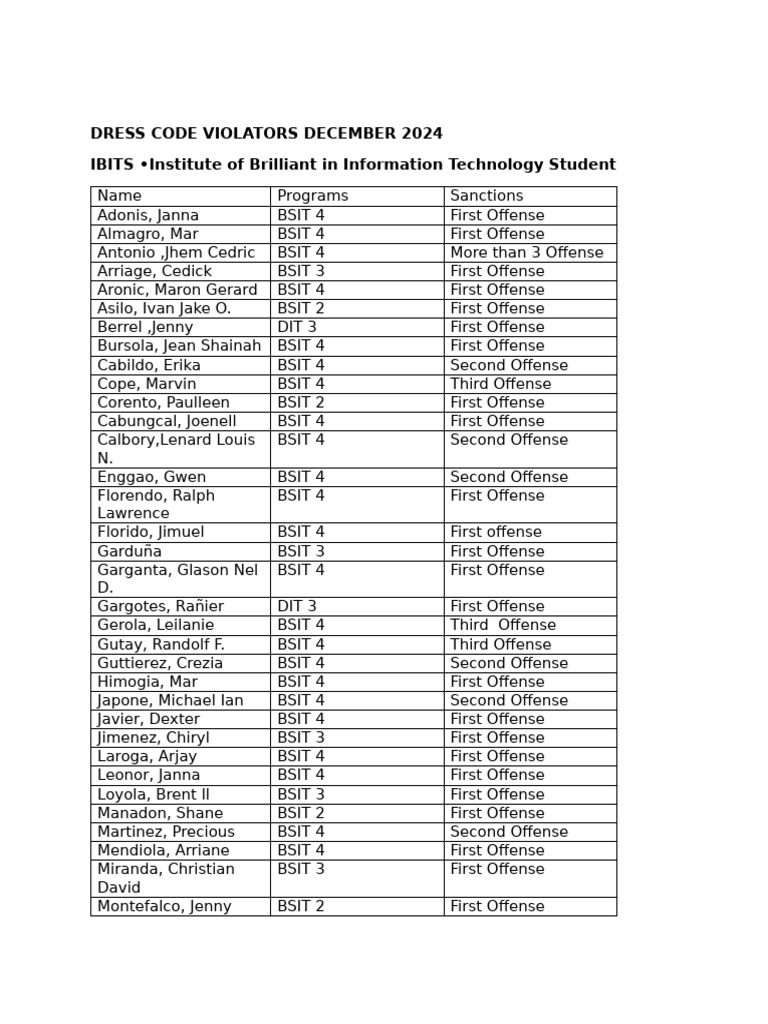 DRESS CODE VIOLATORS DECEMBER 2024

IBITS •Institute of Brilliant in Information Technology Student

| Name | Programs | Sanctions |
|---|---|---|
| Adonis, Janna | BSIT 4 | First Offense |
| Almagro, Mar | BSIT 4 | First Offense |
| Antonio ,Jhem Cedric | BSIT 4 | More than 3 Offense |
| Arriage, Cedick | BSIT 3 | First Offense |
| Aronic, Maron Gerard | BSIT 4 | First Offense |
| Asilo, Ivan Jake O. | BSIT 2 | First Offense |
| Berrel ,Jenny | DIT 3 | First Offense |
| Bursola, Jean Shainah | BSIT 4 | First Offense |
| Cabildo, Erika | BSIT 4 | Second Offense |
| Cope, Marvin | BSIT 4 | Third Offense |
| Corento, Paulleen | BSIT 2 | First Offense |
| Cabungcal, Joenell | BSIT 4 | First Offense |
| Calbory,Lenard Louis N. | BSIT 4 | Second Offense |
| Enggao, Gwen | BSIT 4 | Second Offense |
| Florendo, Ralph Lawrence | BSIT 4 | First Offense |
| Florido, Jimuel | BSIT 4 | First offense |
| Garduña | BSIT 3 | First Offense |
| Garganta, Glason Nel D. | BSIT 4 | First Offense |
| Gargotes, Rañier | DIT 3 | First Offense |
| Gerola, Leilanie | BSIT 4 | Third Offense |
| Gutay, Randolf F. | BSIT 4 | Third Offense |
| Guttierez, Crezia | BSIT 4 | Second Offense |
| Himogia, Mar | BSIT 4 | First Offense |
| Japone, Michael Ian | BSIT 4 | Second Offense |
| Javier, Dexter | BSIT 4 | First Offense |
| Jimenez, Chiryl | BSIT 3 | First Offense |
| Laroga, Arjay | BSIT 4 | First Offense |
| Leonor, Janna | BSIT 4 | First Offense |
| Loyola, Brent II | BSIT 3 | First Offense |
| Manadon, Shane | BSIT 2 | First Offense |
| Martinez, Precious | BSIT 4 | Second Offense |
| Mendiola, Arriane | BSIT 4 | First Offense |
| Miranda, Christian David | BSIT 3 | First Offense |
| Montefalco, Jenny | BSIT 2 | First Offense |